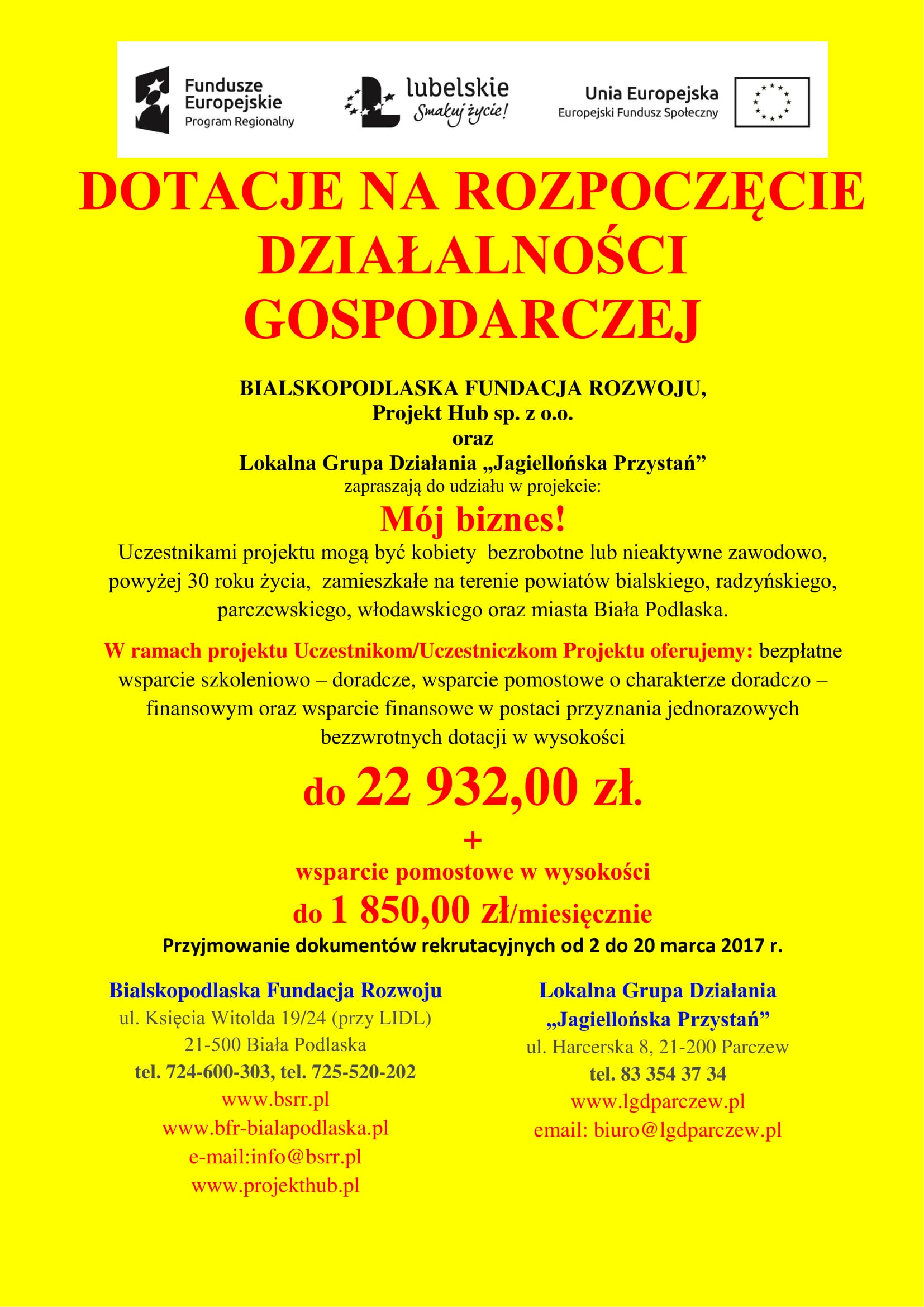 Fundusze Europejskie
Program Regionalny

lubelskie
Smakuj życie!

Unia Europejska
Europejski Fundusz Społeczny

DOTACJE NA ROZPOCZĘCIE DZIAŁALNOŚCI GOSPODARCZEJ

BIALSKOPODLASKA FUNDACJA ROZWOJU,
Projekt Hub sp. z o.o.
oraz
Lokalna Grupa Działania „Jagiellońska Przystań”
zapraszają do udziału w projekcie:

Mój biznes!

Uczestnikami projektu mogą być kobiety bezrobotne lub nieaktywne zawodowo, powyżej 30 roku życia, zamieszkałe na terenie powiatów bialskiego, radzyńskiego, parczewskiego, włodawskiego oraz miasta Biała Podlaska.

W ramach projektu Uczestnikom/Uczestniczkom Projektu oferujemy: bezpłatne wsparcie szkoleniowo – doradcze, wsparcie pomostowe o charakterze doradczo – finansowym oraz wsparcie finansowe w postaci przyznania jednorazowych bezzwrotnych dotacji w wysokości

do 22 932,00 zł.

+

wsparcie pomostowe w wysokości
do 1 850,00 zł/miesięcznie

Przyjmowanie dokumentów rekrutacyjnych od 2 do 20 marca 2017 r.

Bialskopodlaska Fundacja Rozwoju
ul. Księcia Witolda 19/24 (przy LIDL)
21-500 Biała Podlaska
tel. 724-600-303, tel. 725-520-202
www.bsrr.pl
www.bfr-bialapodlaska.pl
e-mail:info@bsrr.pl
www.projekthub.pl

Lokalna Grupa Działania
„Jagiellońska Przystań”
ul. Harcerska 8, 21-200 Parczew
tel. 83 354 37 34
www.lgdparczew.pl
email: biuro@lgdparczew.pl